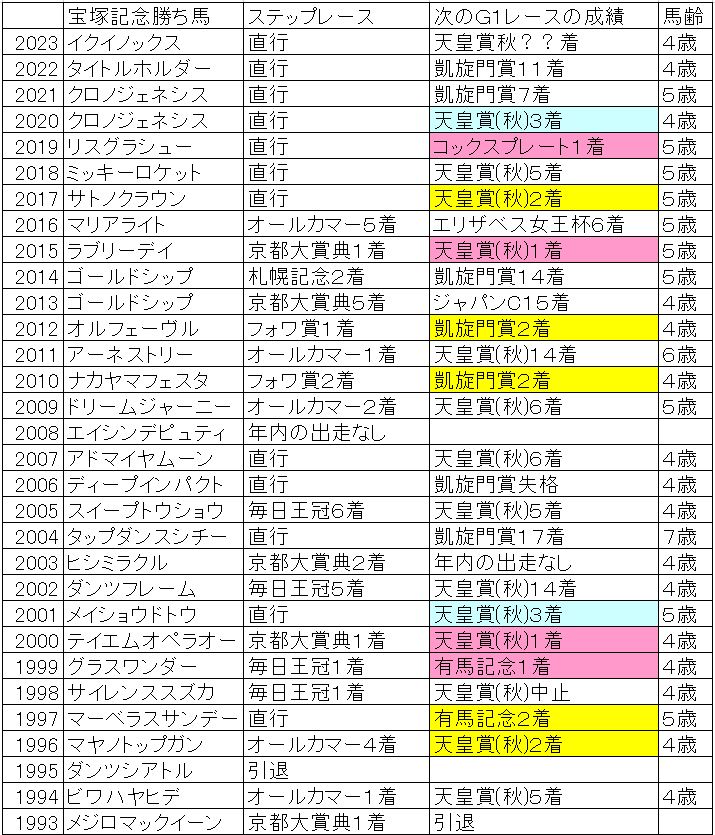 |  | 宝塚記念勝ち馬 | ステップレース | 次のG1レースの成績 | 馬齢 |
|---|---|---|---|---|
| 2023 | イクイノックス | 直行 | 天皇賞秋？？着 | 4歳 |
| 2022 | タイトルホルダー | 直行 | 凱旋門賞11着 | 4歳 |
| 2021 | クロノジェネシス | 直行 | 凱旋門賞7着 | 5歳 |
| 2020 | クロノジェネシス | 直行 | 天皇賞(秋)3着 | 4歳 |
| 2019 | リスグラシュー | 直行 | コックスプレート1着 | 5歳 |
| 2018 | ミッキーロケット | 直行 | 天皇賞(秋)5着 | 5歳 |
| 2017 | サトノクラウン | 直行 | 天皇賞(秋)2着 | 5歳 |
| 2016 | マリアライト | オールカマー5着 | エリザベス女王杯6着 | 5歳 |
| 2015 | ラブリーデイ | 京都大賞典1着 | 天皇賞(秋)1着 | 5歳 |
| 2014 | ゴールドシップ | 札幌記念2着 | 凱旋門賞14着 | 5歳 |
| 2013 | ゴールドシップ | 京都大賞典5着 | ジャパンC15着 | 4歳 |
| 2012 | オルフェーヴル | フォワ賞1着 | 凱旋門賞2着 | 4歳 |
| 2011 | アーネストリー | オールカマー1着 | 天皇賞(秋)14着 | 6歳 |
| 2010 | ナカヤマフェスタ | フォワ賞2着 | 凱旋門賞2着 | 4歳 |
| 2009 | ドリームジャーニー | オールカマー2着 | 天皇賞(秋)6着 | 5歳 |
| 2008 | エイシンデピュティ | 年内の出走なし |  |  |
| 2007 | アドマイヤムーン | 直行 | 天皇賞(秋)6着 | 4歳 |
| 2006 | ディープインパクト | 直行 | 凱旋門賞失格 | 4歳 |
| 2005 | スイープトウショウ | 毎日王冠6着 | 天皇賞(秋)5着 | 4歳 |
| 2004 | タップダンスシチー | 直行 | 凱旋門賞17着 | 7歳 |
| 2003 | ヒシミラクル | 京都大賞典2着 | 年内の出走なし | 4歳 |
| 2002 | ダンツフレーム | 毎日王冠5着 | 天皇賞(秋)14着 | 4歳 |
| 2001 | メイショウドトウ | 直行 | 天皇賞(秋)3着 | 5歳 |
| 2000 | テイエムオペラオー | 京都大賞典1着 | 天皇賞(秋)1着 | 4歳 |
| 1999 | グラスワンダー | 毎日王冠1着 | 有馬記念1着 | 4歳 |
| 1998 | サイレンススズカ | 毎日王冠1着 | 天皇賞(秋)中止 | 4歳 |
| 1997 | マーベラスサンデー | 直行 | 有馬記念2着 | 5歳 |
| 1996 | マヤノトップガン | オールカマー4着 | 天皇賞(秋)2着 | 4歳 |
| 1995 | ダンツシアトル | 引退 |  |  |
| 1994 | ビワハヤヒデ | オールカマー1着 | 天皇賞(秋)5着 | 4歳 |
| 1993 | メジロマックイーン | 京都大賞典1着 | 引退 |  |